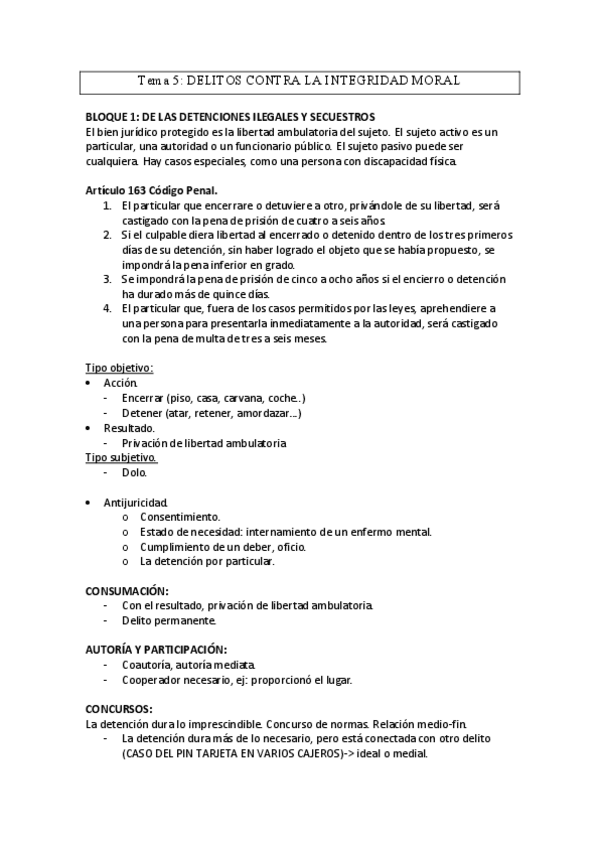 Tema 5: DELITOS CONTRA LA INTEGRIDAD MORAL

BLOQUE 1: DE LAS DETENCIONES ILEGALES Y SECUESTROS
El bien jurídico protegido es la libertad ambulatoria del sujeto. El sujeto activo es un particular, una autoridad o un funcionario público. El sujeto pasivo puede ser cualquiera. Hay casos especiales, como una persona con discapacidad física.

Artículo 163 Código Penal.
1. El particular que encerrare o detuviere a otro, privándole de su libertad, será castigado con la pena de prisión de cuatro a seis años.
2. Si el culpable diera libertad al encerrado o detenido dentro de los tres primeros días de su detención, sin haber logrado el objeto que se había propuesto, se impondrá la pena inferior en grado.
3. Se impondrá la pena de prisión de cinco a ocho años si el encierro o detención ha durado más de quince días.
4. El particular que, fuera de los casos permitidos por las leyes, aprehendiere a una persona para presentarla inmediatamente a la autoridad, será castigado con la pena de multa de tres a seis meses.

Tipo objetivo:
• Acción.
- Encerrar (piso, casa, carvana, coche..)
- Detener (atar, retener, amordazar...)
• Resultado.
- Privación de libertad ambulatoria
Tipo subjetivo.
- Dolo.

• Antijuricidad.
o Consentimiento.
o Estado de necesidad: internamiento de un enfermo mental.
o Cumplimiento de un deber, oficio.
o La detención por particular.

CONSUMACIÓN:
- Con el resultado, privación de libertad ambulatoria.
- Delito permanente.

AUTORÍA Y PARTICIPACIÓN:
- Coautoría, autoría mediata.
- Cooperador necesario, ej: proporcionó el lugar.

CONCURSOS:
La detención dura lo imprescindible. Concurso de normas. Relación medio-fin.
- La detención dura más de lo necesario, pero está conectada con otro delito (CASO DEL PIN TARJETA EN VARIOS CAJEROS)-> ideal o medial.